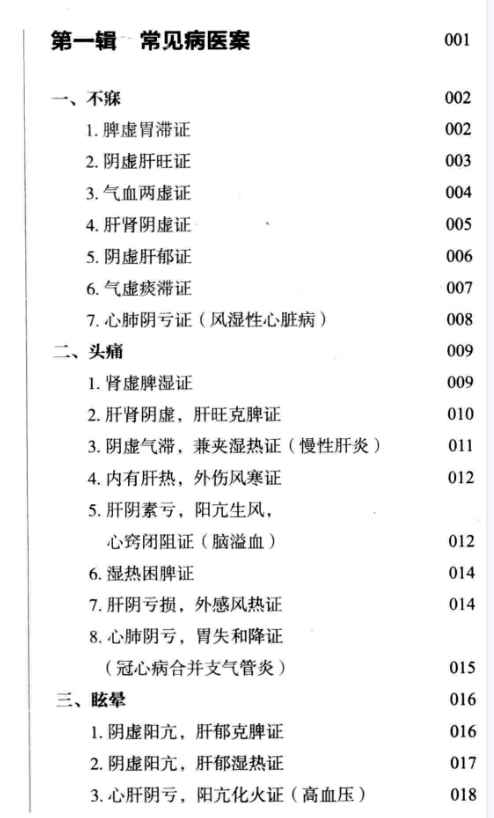 第一辑 常见病医案 001

一、不寐 002
1. 脾虚胃滞证 002
2. 阴虚肝旺证 003
3. 气血两虚证 004
4. 肝肾阴虚证 005
5. 阴虚肝郁证 006
6. 气虚痰滞证 007
7. 心肺阴亏证（风湿性心脏病） 008
二、头痛 009
1. 肾虚脾湿证 009
2. 肝肾阴虚，肝旺克脾证 010
3. 阴虚气滞，兼夹湿热证（慢性肝炎） 011
4. 内有肝热，外伤风寒证 012
5. 肝阴素亏，阳亢生风，心窍闭阻证（脑溢血） 012
6. 湿热困脾证 014
7. 肝阴亏损，外感风热证 014
8. 心肺阴亏，胃失和降证（冠心病合并支气管炎） 015
三、眩晕 016
1. 阴虚阳亢，肝郁克脾证 016
2. 阴虚阳亢，肝郁湿热证 017
3. 心肝阴亏，阳亢化火证（高血压） 018